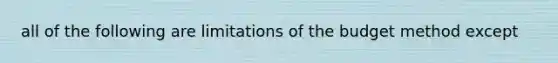 all of the following are limitations of the budget method except